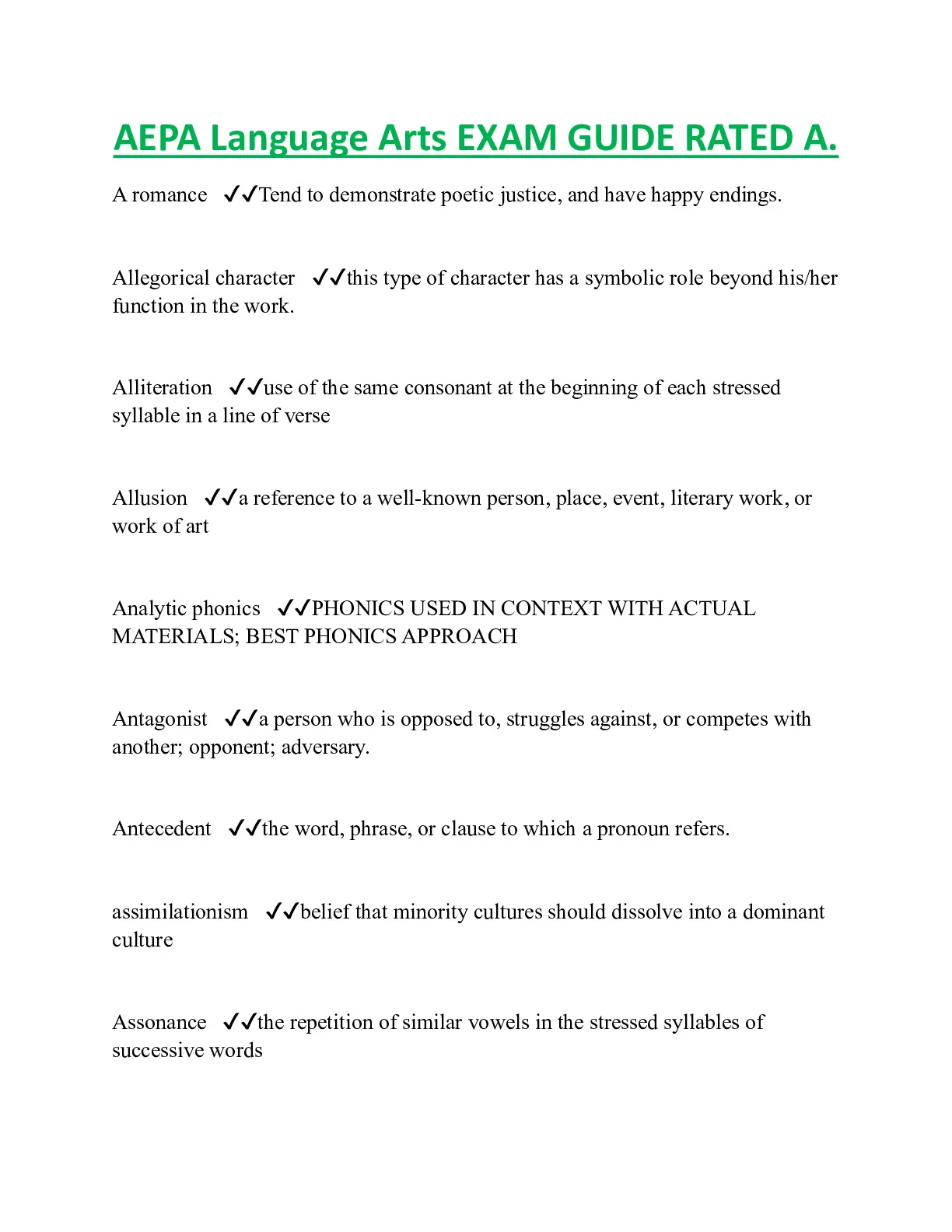 AEPA Language Arts EXAM GUIDE RATED A.

A romance ✓✓Tend to demonstrate poetic justice, and have happy endings.

Allegorical character ✓✓this type of character has a symbolic role beyond his/her function in the work.

Alliteration ✓✓use of the same consonant at the beginning of each stressed syllable in a line of verse

Allusion ✓✓a reference to a well-known person, place, event, literary work, or work of art

Analytic phonics ✓✓PHONICS USED IN CONTEXT WITH ACTUAL MATERIALS; BEST PHONICS APPROACH

Antagonist ✓✓a person who is opposed to, struggles against, or competes with another; opponent; adversary.

Antecedent ✓✓the word, phrase, or clause to which a pronoun refers.

assimilationism ✓✓belief that minority cultures should dissolve into a dominant culture

Assonance ✓✓the repetition of similar vowels in the stressed syllables of successive words